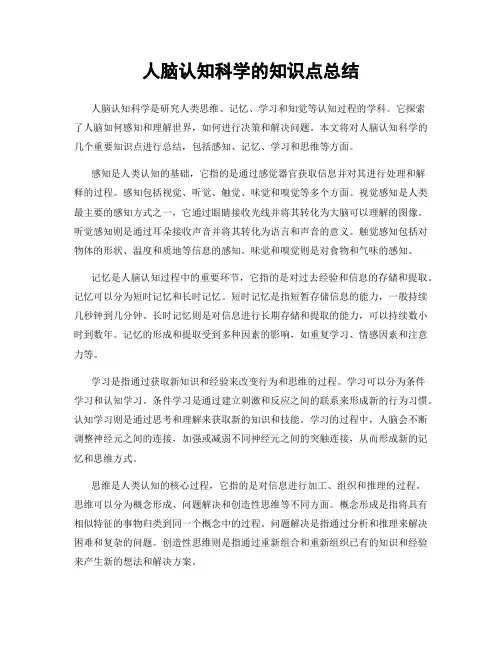 人脑认知科学的知识点总结

人脑认知科学是研究人类思维、记忆、学习和知觉等认知过程的学科。它探索了人脑如何感知和理解世界，如何进行决策和解决问题。本文将对人脑认知科学的几个重要知识点进行总结，包括感知、记忆、学习和思维等方面。

感知是人类认知的基础，它指的是通过感觉器官获取信息并对其进行处理和解释的过程。感知包括视觉、听觉、触觉、味觉和嗅觉等多个方面。视觉感知是人类最主要的感知方式之一，它通过眼睛接收光线并将其转化为大脑可以理解的图像。听觉感知则是通过耳朵接收声音并将其转化为语言和声音的意义。触觉感知包括对物体的形状、温度和质地等信息的感知。味觉和嗅觉则是对食物和气味的感知。

记忆是人脑认知过程中的重要环节，它指的是对过去经验和信息的存储和提取。记忆可以分为短时记忆和长时记忆。短时记忆是指短暂存储信息的能力，一般持续几秒钟到几分钟。长时记忆则是对信息进行长期存储和提取的能力，可以持续数小时到数年。记忆的形成和提取受到多种因素的影响，如重复学习、情感因素和注意力等。

学习是指通过获取新知识和经验来改变行为和思维的过程。学习可以分为条件学习和认知学习。条件学习是通过建立刺激和反应之间的联系来形成新的行为习惯。认知学习则是通过思考和理解来获取新的知识和技能。学习的过程中，人脑会不断调整神经元之间的连接，加强或减弱不同神经元之间的突触连接，从而形成新的记忆和思维方式。

思维是人类认知的核心过程，它指的是对信息进行加工、组织和推理的过程。思维可以分为概念形成、问题解决和创造性思维等不同方面。概念形成是指将具有相似特征的事物归类到同一个概念中的过程。问题解决是指通过分析和推理来解决困难和复杂的问题。创造性思维则是指通过重新组合和重新组织已有的知识和经验来产生新的想法和解决方案。